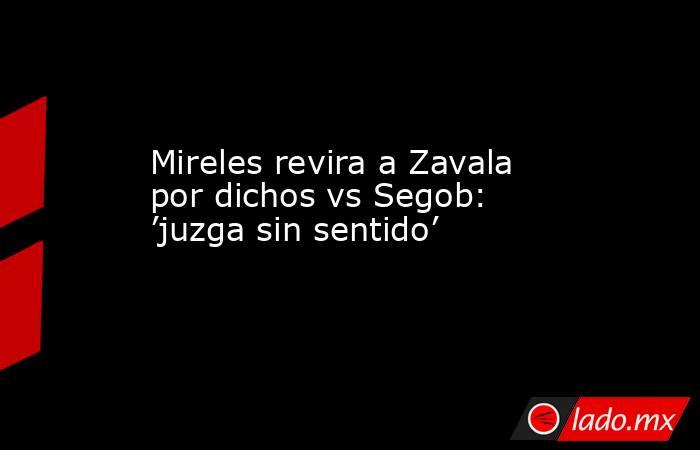 Mireles revira a Zavala por dichos vs Segob: ’juzga sin sentido’

lado.mx